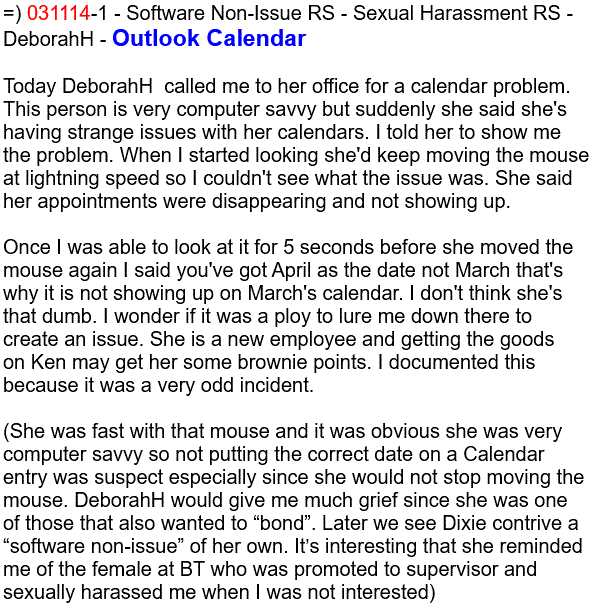 =) 031114-1 - Software Non-Issue RS - Sexual Harassment RS - DeborahH - Outlook Calendar

Today DeborahH called me to her office for a calendar problem. This person is very computer savvy but suddenly she said she's having strange issues with her calendars. I told her to show me the problem. When I started looking she'd keep moving the mouse at lightning speed so I couldn't see what the issue was. She said her appointments were disappearing and not showing up.

Once I was able to look at it for 5 seconds before she moved the mouse again I said you've got April as the date not March that's why it is not showing up on March's calendar. I don't think she's that dumb. I wonder if it was a ploy to lure me down there to create an issue. She is a new employee and getting the goods on Ken may get her some brownie points. I documented this because it was a very odd incident.

(She was fast with that mouse and it was obvious she was very computer savvy so not putting the correct date on a Calendar entry was suspect especially since she would not stop moving the mouse. DeborahH would give me much grief since she was one of those that also wanted to “bond”. Later we see Dixie contrive a “software non-issue” of her own. It’s interesting that she reminded me of the female at BT who was promoted to supervisor and sexually harassed me when I was not interested)